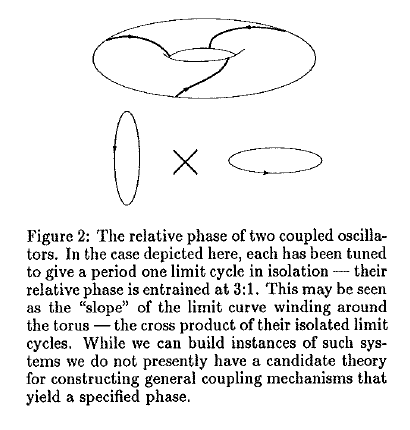 Figure 2: The relative phase of two coupled oscillators. In the case depicted here, each has been tuned to give a period one limit cycle in isolation — their relative phase is entrained at 3:1. This may be seen as the "slope" of the limit curve winding around the torus — the cross product of their isolated limit cycles. While we can build instances of such systems we do not presently have a candidate theory for constructing general coupling mechanisms that yield a specified phase.